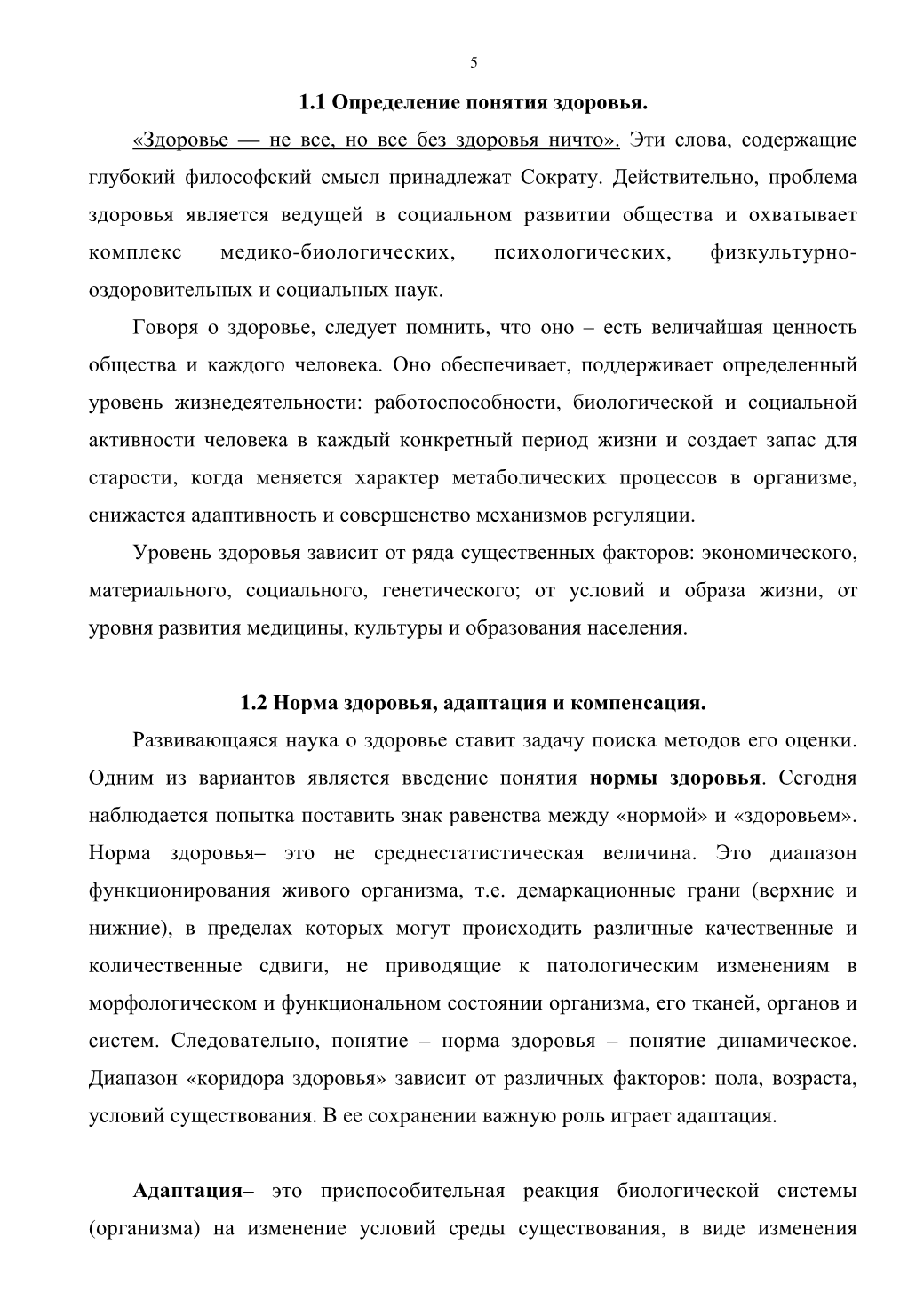 5

1.1 Определение понятия здоровья.

«Здоровье — не все, но все без здоровья ничто». Эти слова, содержащие глубокий философский смысл принадлежат Сократу. Действительно, проблема здоровья является ведущей в социальном развитии общества и охватывает комплекс медико-биологических, психологических, физкультурно-оздоровительных и социальных наук.

Говоря о здоровье, следует помнить, что оно – есть величайшая ценность общества и каждого человека. Оно обеспечивает, поддерживает определенный уровень жизнедеятельности: работоспособности, биологической и социальной активности человека в каждый конкретный период жизни и создает запас для старости, когда меняется характер метаболических процессов в организме, снижается адаптивность и совершенство механизмов регуляции.

Уровень здоровья зависит от ряда существенных факторов: экономического, материального, социального, генетического; от условий и образа жизни, от уровня развития медицины, культуры и образования населения.

1.2 Норма здоровья, адаптация и компенсация.

Развивающаяся наука о здоровье ставит задачу поиска методов его оценки. Одним из вариантов является введение понятия нормы здоровья. Сегодня наблюдается попытка поставить знак равенства между «нормой» и «здоровьем». Норма здоровья– это не среднестатистическая величина. Это диапазон функционирования живого организма, т.е. демаркационные грани (верхние и нижние), в пределах которых могут происходить различные качественные и количественные сдвиги, не приводящие к патологическим изменениям в морфологическом и функциональном состоянии организма, его тканей, органов и систем. Следовательно, понятие – норма здоровья – понятие динамическое. Диапазон «коридора здоровья» зависит от различных факторов: пола, возраста, условий существования. В ее сохранении важную роль играет адаптация.

Адаптация– это приспособительная реакция биологической системы (организма) на изменение условий среды существования, в виде изменения